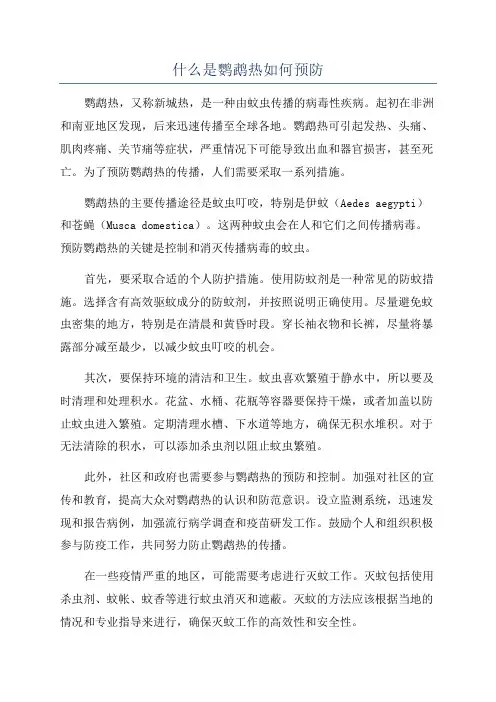 什么是鹦鹉热如何预防

鹦鹉热，又称新城热，是一种由蚊虫传播的病毒性疾病。起初在非洲和南亚地区发现，后来迅速传播至全球各地。鹦鹉热可引起发热、头痛、肌肉疼痛、关节痛等症状，严重情况下可能导致出血和器官损害，甚至死亡。为了预防鹦鹉热的传播，人们需要采取一系列措施。

鹦鹉热的主要传播途径是蚊虫叮咬，特别是伊蚊（Aedes aegypti）和苍蝇（Musca domestica）。这两种蚊虫会在人和它们之间传播病毒。预防鹦鹉热的关键是控制和消灭传播病毒的蚊虫。

首先，要采取合适的个人防护措施。使用防蚊剂是一种常见的防蚊措施。选择含有高效驱蚊成分的防蚊剂，并按照说明正确使用。尽量避免蚊虫密集的地方，特别是在清晨和黄昏时段。穿长袖衣物和长裤，尽量将暴露部分减至最少，以减少蚊虫叮咬的机会。

其次，要保持环境的清洁和卫生。蚊虫喜欢繁殖于静水中，所以要及时清理和处理积水。花盆、水桶、花瓶等容器要保持干燥，或者加盖以防止蚊虫进入繁殖。定期清理水槽、下水道等地方，确保无积水堆积。对于无法清除的积水，可以添加杀虫剂以阻止蚊虫繁殖。

此外，社区和政府也需要参与鹦鹉热的预防和控制。加强对社区的宣传和教育，提高大众对鹦鹉热的认识和防范意识。设立监测系统，迅速发现和报告病例，加强流行病学调查和疫苗研发工作。鼓励个人和组织积极参与防疫工作，共同努力防止鹦鹉热的传播。

在一些疫情严重的地区，可能需要考虑进行灭蚊工作。灭蚊包括使用杀虫剂、蚊帐、蚊香等进行蚊虫消灭和遮蔽。灭蚊的方法应该根据当地的情况和专业指导来进行，确保灭蚊工作的高效性和安全性。